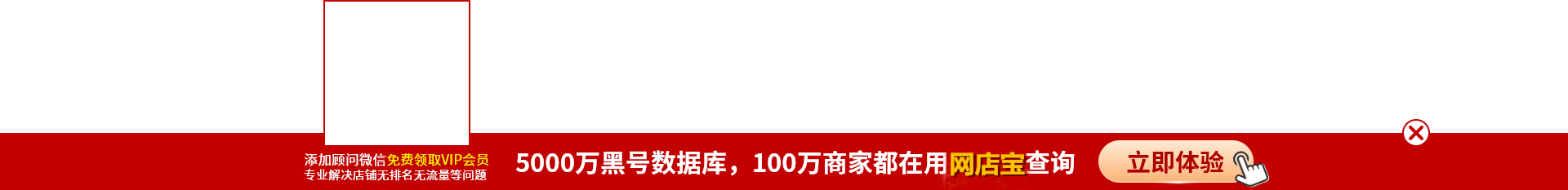 添加顾问微信免费领取VIP会员
专业解决店铺无排名无流量等问题

5000万黑号数据库，100万商家都在用网店宝查询

立即体验